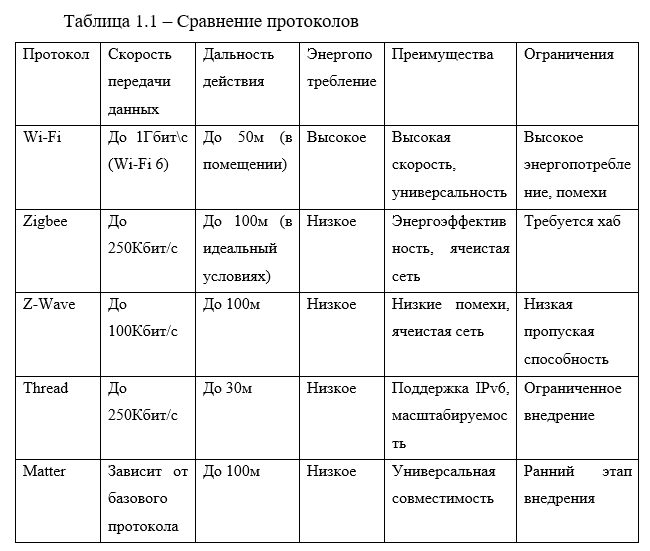 Таблица 1.1 – Сравнение протоколов

| Протокол | Скорость передачи данных | Дальность действия | Энергопотребление | Преимущества | Ограничения |
|---|---|---|---|---|---|
| Wi-Fi | До 1Гбит\с (Wi-Fi 6) | До 50м (в помещении) | Высокое | Высокая скорость, универсальность | Высокое энергопотребление, помехи |
| Zigbee | До 250Кбит/с | До 100м (в идеальный условиях) | Низкое | Энергоэффективность, ячеистая сеть | Требуется хаб |
| Z-Wave | До 100Кбит/с | До 100м | Низкое | Низкие помехи, ячеистая сеть | Низкая пропуская способность |
| Thread | До 250Кбит/с | До 30м | Низкое | Поддержка IPv6, масштабируемость | Ограниченное внедрение |
| Matter | Зависит от базового протокола | До 100м | Низкое | Универсальная совместимость | Ранний этап внедрения |